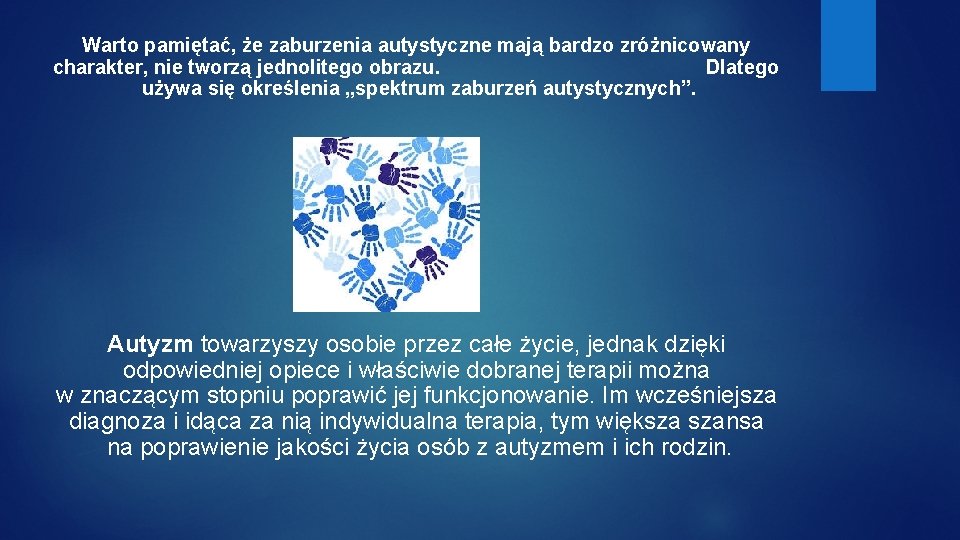 Warto pamiętać, że zaburzenia autystyczne mają bardzo zróżnicowany charakter, nie tworzą jednolitego obrazu. Dlatego używa się określenia „spektrum zaburzeń autystycznych”.

Autyzm towarzyszy osobie przez całe życie, jednak dzięki odpowiedniej opiece i właściwie dobranej terapii można w znaczącym stopniu poprawić jej funkcjonowanie. Im wcześniejsza diagnoza i idąca za nią indywidualna terapia, tym większa szansa na poprawienie jakości życia osób z autyzmem i ich rodzin.